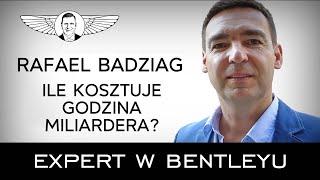 RAFAEL BADZIAG

ILE KOSZTUJE GODZINA MILIARDERA?

EXPERT W BENTLEYU